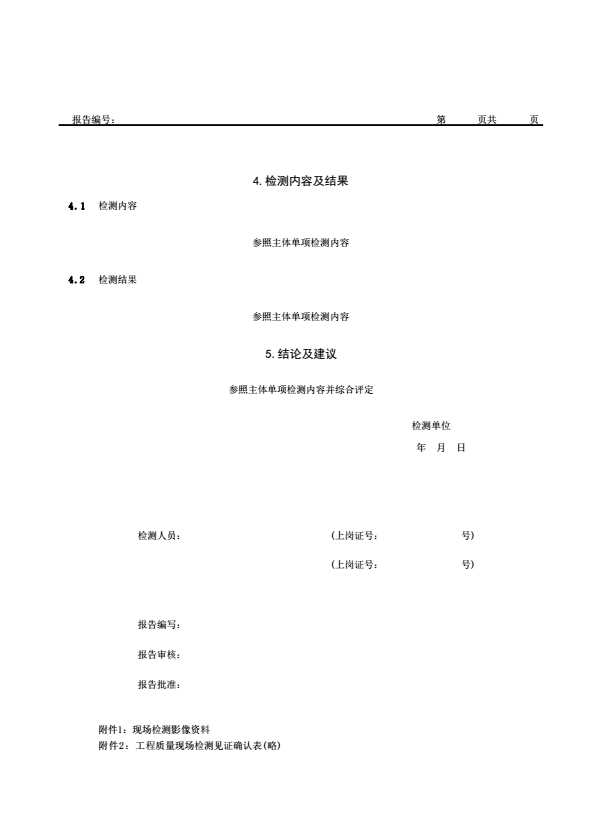 报告编号：　　　　　　　　　　　　　　　　　　　　　　　　　　第　　页共　　页

4. 检测内容及结果

4.1　检测内容

参照主体单项检测内容

4.2　检测结果

参照主体单项检测内容

5. 结论及建议

参照主体单项检测内容并综合评定

检测单位
年　月　日

检测人员：　　　　　　　　　　（上岗证号：　　　　　　号）
　　　　　　　　　　　　　　　（上岗证号：　　　　　　号）

报告编写：

报告审核：

报告批准：

附件1：现场检测影像资料
附件2：工程质量现场检测见证确认表(略)